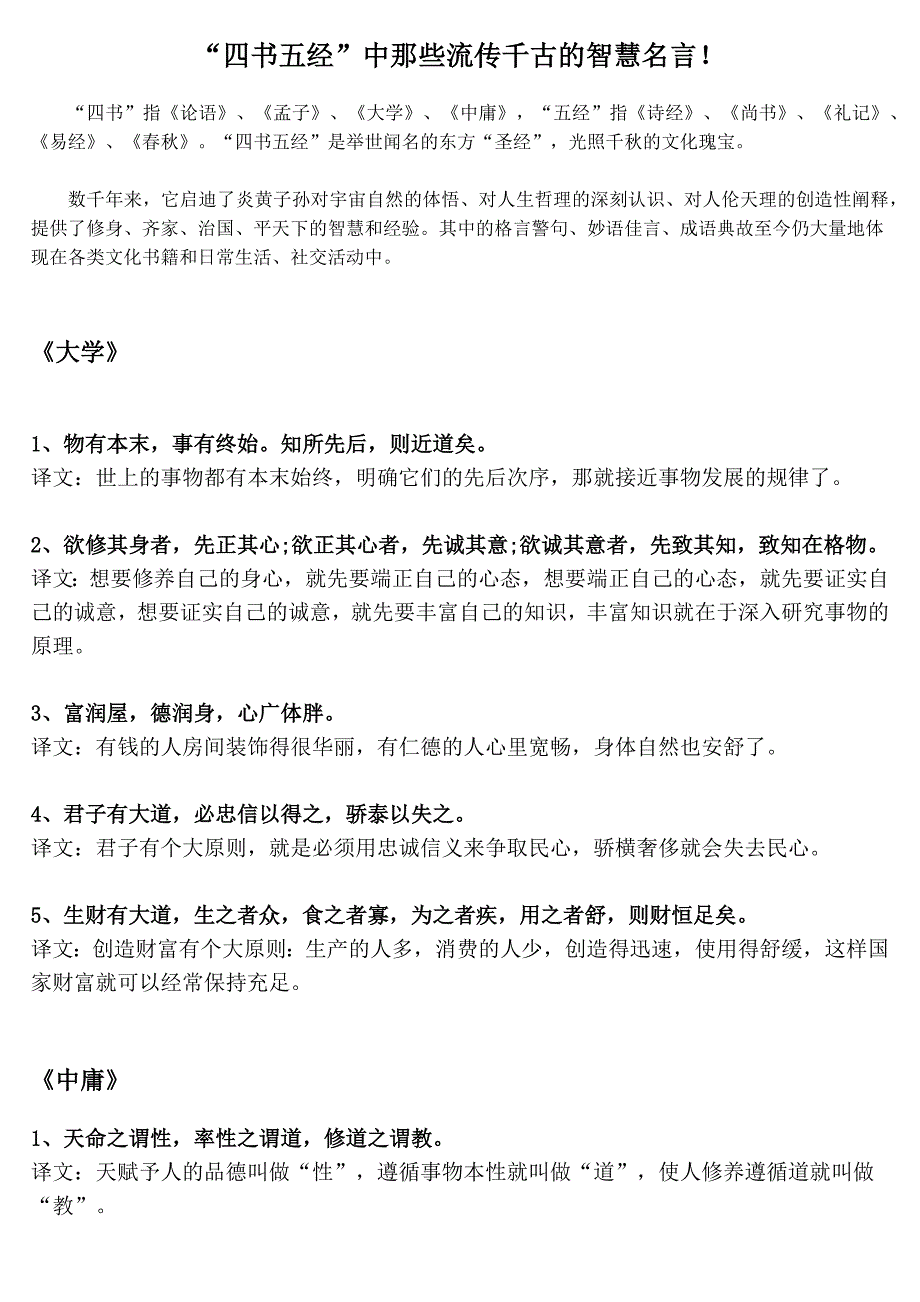 “四书五经”中那些流传千古的智慧名言！

“四书”指《论语》、《孟子》、《大学》、《中庸》，“五经”指《诗经》、《尚书》、《礼记》、《易经》、《春秋》。“四书五经”是举世闻名的东方“圣经”，光照千秋的文化瑰宝。

数千年来，它启迪了炎黄子孙对宇宙自然的体悟、对人生哲理的深刻认识、对人伦天理的创造性阐释，提供了修身、齐家、治国、平天下的智慧和经验。其中的格言警句、妙语佳言、成语典故至今仍大量地体现在各类文化书籍和日常生活、社交活动中。

《大学》

1、物有本末，事有终始。知所先后，则近道矣。
译文：世上的事物都有本末始终，明确它们的先后次序，那就接近事物发展的规律了。

2、欲修其身者，先正其心;欲正其心者，先诚其意;欲诚其意者，先致其知，致知在格物。
译文：想要修养自己的身心，就先要端正自己的心态，想要端正自己的心态，就先要证实自己的诚意，想要证实自己的诚意，就先要丰富自己的知识，丰富知识就在于深入研究事物的原理。

3、富润屋，德润身，心广体胖。
译文：有钱的人房间装饰得很华丽，有仁德的人心里宽畅，身体自然也安舒了。

4、君子有大道，必忠信以得之，骄泰以失之。
译文：君子有个大原则，就是必须用忠诚信义来争取民心，骄横奢侈就会失去民心。

5、生财有大道，生之者众，食之者寡，为之者疾，用之者舒，则财恒足矣。
译文：创造财富有个大原则：生产的人多，消费的人少，创造得迅速，使用得舒缓，这样国家财富就可以经常保持充足。

《中庸》

1、天命之谓性，率性之谓道，修道之谓教。
译文：天赋予人的品德叫做“性”，遵循事物本性就叫做“道”，使人修养遵循道就叫做“教”。